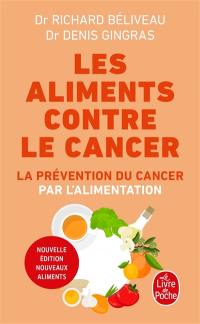 Dr RICHARD BÉLIVEAU
Dr DENIS GINGRAS

LES ALIMENTS CONTRE LE CANCER

LA PRÉVENTION DU CANCER PAR L'ALIMENTATION

NOUVELLE ÉDITION NOUVEAUX ALIMENTS

Le Livre de Poche